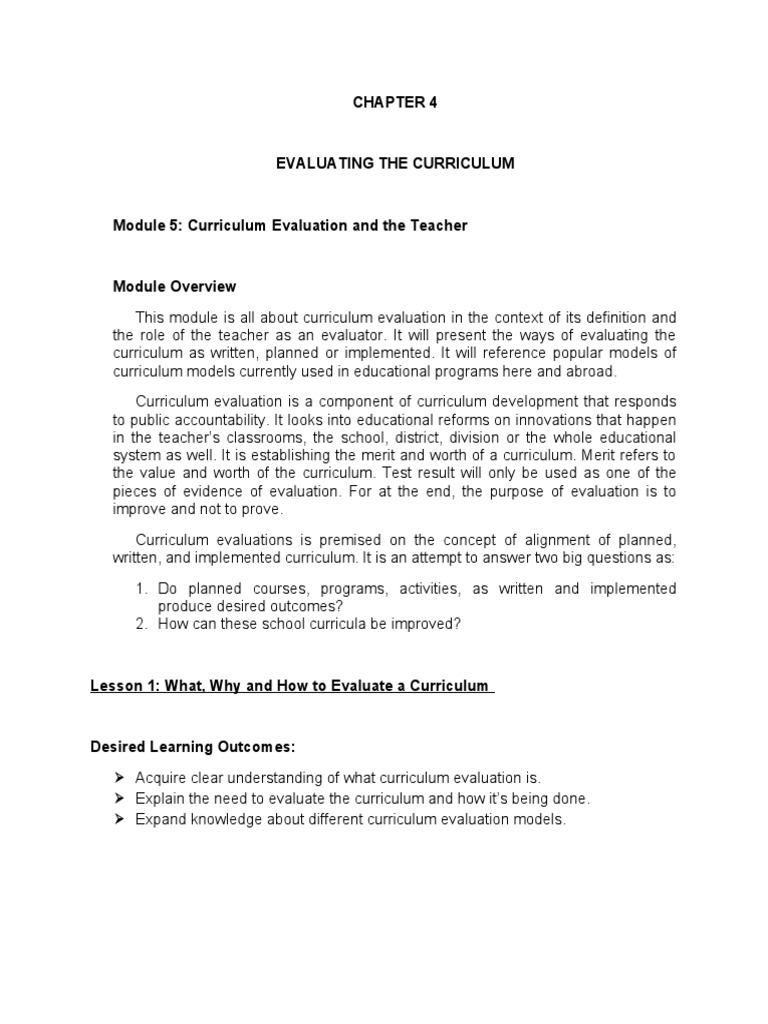 CHAPTER 4

EVALUATING THE CURRICULUM

Module 5: Curriculum Evaluation and the Teacher

Module Overview

This module is all about curriculum evaluation in the context of its definition and the role of the teacher as an evaluator. It will present the ways of evaluating the curriculum as written, planned or implemented. It will reference popular models of curriculum models currently used in educational programs here and abroad.

Curriculum evaluation is a component of curriculum development that responds to public accountability. It looks into educational reforms on innovations that happen in the teacher's classrooms, the school, district, division or the whole educational system as well. It is establishing the merit and worth of a curriculum. Merit refers to the value and worth of the curriculum. Test result will only be used as one of the pieces of evidence of evaluation. For at the end, the purpose of evaluation is to improve and not to prove.

Curriculum evaluations is premised on the concept of alignment of planned, written, and implemented curriculum. It is an attempt to answer two big questions as:

1. Do planned courses, programs, activities, as written and implemented produce desired outcomes?
2. How can these school curricula be improved?

Lesson 1: What, Why and How to Evaluate a Curriculum

Desired Learning Outcomes:

➢ Acquire clear understanding of what curriculum evaluation is.
➢ Explain the need to evaluate the curriculum and how it's being done.
➢ Expand knowledge about different curriculum evaluation models.